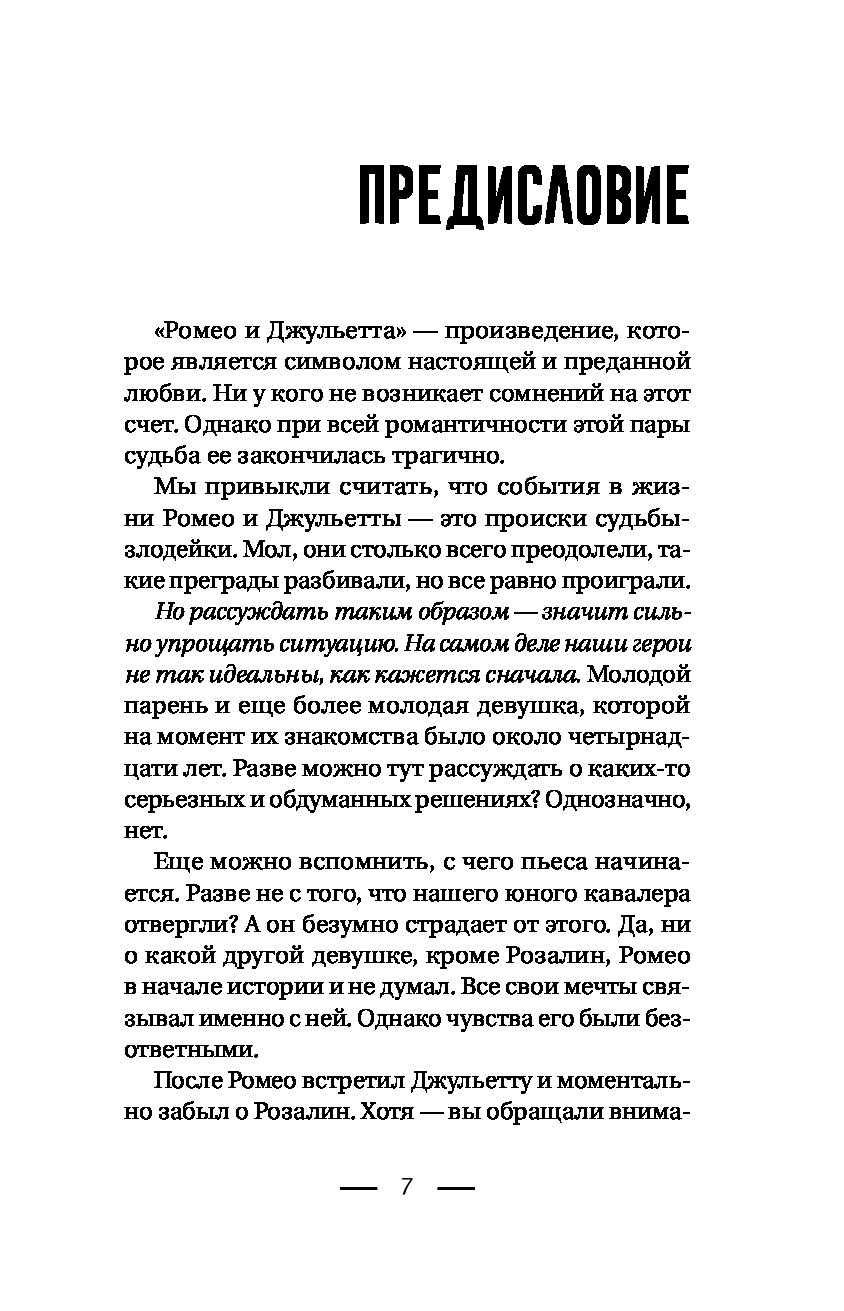 ПРЕДИСЛОВИЕ

«Ромео и Джульетта» — произведение, которое является символом настоящей и преданной любви. Ни у кого не возникает сомнений на этот счет. Однако при всей романтичности этой пары судьба ее закончилась трагично.

Мы привыкли считать, что события в жизни Ромео и Джульетты — это происки судьбы-злодейки. Мол, они столько всего преодолели, такие преграды разбивали, но все равно проиграли.

Но рассуждать таким образом — значит сильно упрощать ситуацию. На самом деле наши герои не так идеальны, как кажется сначала. Молодой парень и еще более молодая девушка, которой на момент их знакомства было около четырнадцати лет. Разве можно тут рассуждать о каких-то серьезных и обдуманных решениях? Однозначно, нет.

Еще можно вспомнить, с чего пьеса начинается. Разве не с того, что нашего юного кавалера отвергли? А он безумно страдает от этого. Да, ни о какой другой девушке, кроме Розалин, Ромео в начале истории и не думал. Все свои мечты связывал именно с ней. Однако чувства его были безответными.

После Ромео встретил Джульетту и моментально забыл о Розалин. Хотя — вы обращали внима-

— 7 —